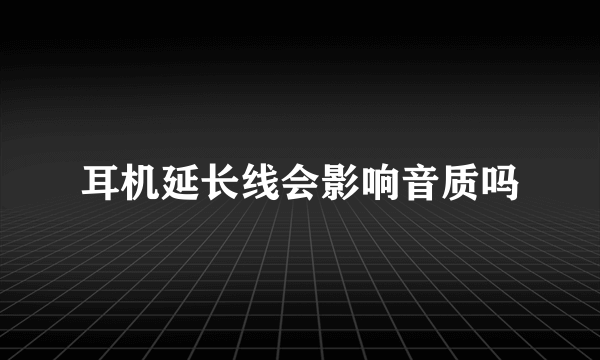 耳机延长线会影响音质吗